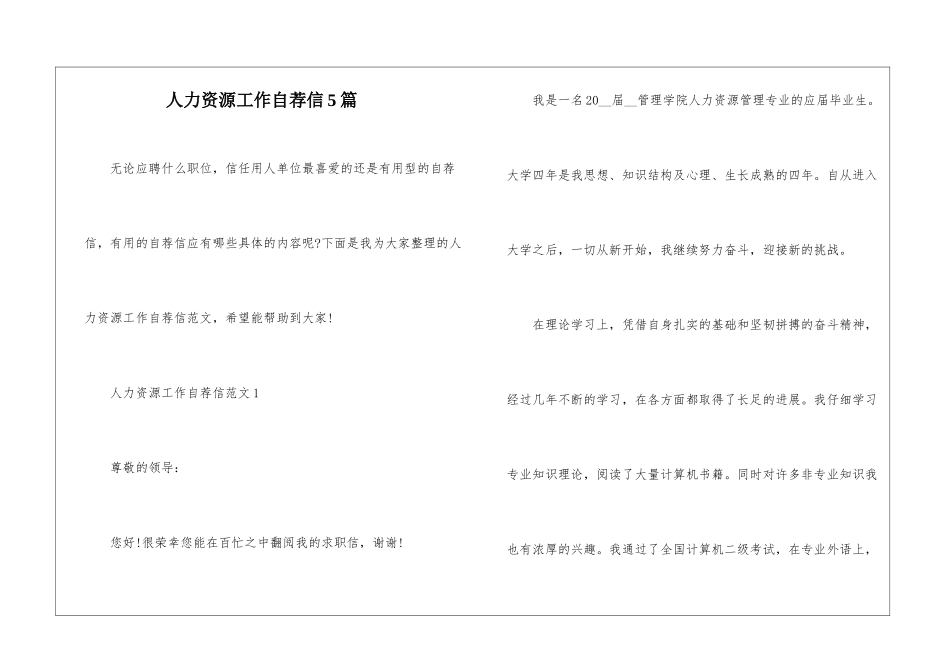 人力资源工作自荐信5篇

无论应聘什么职位，信任用人单位最喜爱的还是有用型的自荐信，有用的自荐信应有哪些具体的内容呢?下面是我为大家整理的人力资源工作自荐信范文，希望能帮助到大家!

人力资源工作自荐信范文1

尊敬的领导：

您好!很荣幸您能在百忙之中翻阅我的求职信，谢谢!

我是一名20__届__管理学院人力资源管理专业的应届毕业生。大学四年是我思想、知识结构及心理、生长成熟的四年。自从进入大学之后，一切从新开始，我继续努力奋斗，迎接新的挑战。

在理论学习上，凭借自身扎实的基础和坚韧拼搏的奋斗精神，经过几年不断的学习，在各方面都取得了长足的进展。我仔细学习专业知识理论，阅读了大量计算机书籍。同时对许多非专业知识我也有浓厚的兴趣。我通过了全国计算机二级考试，在专业外语上，